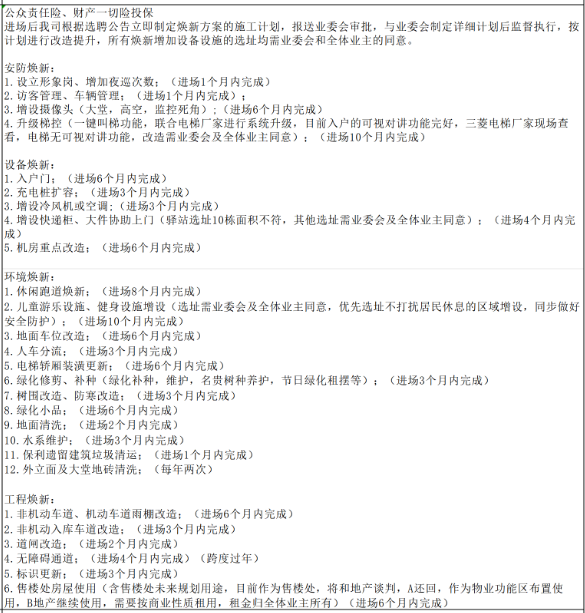 公众责任险、财产一切险投保
进场后我司根据选聘公告立即制定焕新方案的施工计划，报送业委会审批，与业委会制定详细计划后监督执行，按计划进行改造提升，所有焕新增加设备设施的选址均需业委会和全体业主的同意。

安防焕新：
1. 设立形象岗、增加夜巡次数；（进场1个月内完成）
2. 访客管理、车辆管理；（进场1个月内完成）；
3. 增设摄像头（大堂，高空，监控死角）；（进场6个月内完成）
4. 升级梯控（一键叫梯功能，联合电梯厂家进行系统升级，目前入户的可视对讲功能完好，三菱电梯厂家现场查看，电梯无可视对讲功能，改造需业委会及全体业主同意）；（进场10个月内完成）

设备焕新：
1. 入户门；（进场6个月内完成）
2. 充电桩扩容；（进场3个月内完成）
3. 增设冷风机或空调；（进场3个月内完成）
4. 增设快递柜、大件协助上门（驿站选址10栋面积不符，其他选址需业委会及全体业主同意）；（进场4个月内完成）
5. 机房重点改造；（进场6个月内完成）

环境焕新：
1. 休闲跑道焕新；（进场8个月内完成）
2. 儿童游乐设施、健身设施增设（选址需业委会及全体业主同意，优先选址不打扰居民休息的区域增设，同步做好安全防护）；（进场10个月内完成）
3. 地面车位改造；（进场6个月内完成）
4. 人车分流；（进场3个月内完成）
5. 电梯轿厢装潢更新；（进场6个月内完成）
6. 绿化修剪、补种（绿化补种，维护，名贵树种养护，节日绿化租摆等）；（进场3个月内完成）
7. 树围改造、防寒改造；（进场3个月内完成）
8. 绿化小品；（进场6个月内完成）
9. 地面清洗；（进场2个月内完成）
10. 水系维护；（进场3个月内完成）
11. 保利遗留建筑垃圾清运；（进场1个月内完成）
12. 外立面及大堂地砖清洗；（每年两次）

工程焕新：
1. 非机动车道、机动车道雨棚改造；（进场6个月内完成）
2. 非机动入库车道改造；（进场3个月内完成）
3. 道闸改造；（进场2个月内完成）
4. 无障碍通道；（进场4个月内完成）（跨度过年）
5. 标识更新；（进场3个月内完成）
6. 售楼处房屋使用（含售楼处未来规划用途，目前作为售楼处，将和地产谈判，A还回，作为物业功能区布置使用，B地产继续使用，需要按商业性质租用，租金归全体业主所有）（进场6个月内完成）